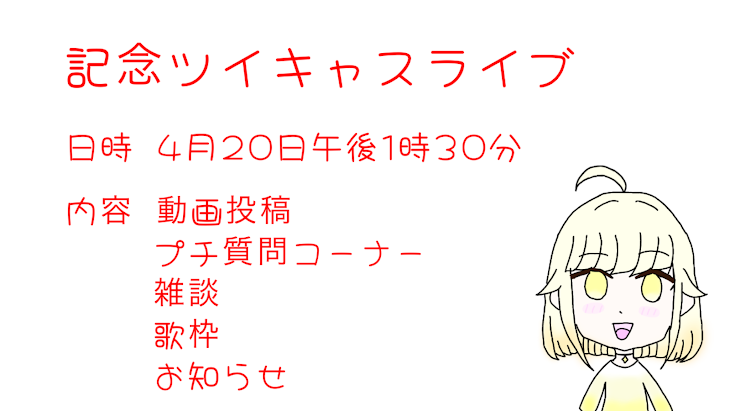 記念ツイキャスライブ

日時 4月20日午後1時30分

内容 動画投稿
プチ質問コーナー
雑談
歌枠
お知らせ